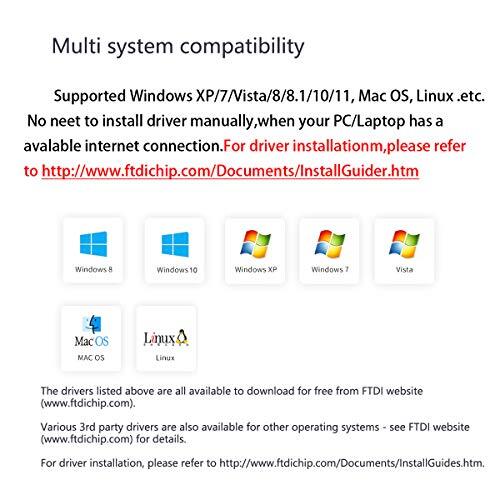 Multi system compatibility

Supported Windows XP/7/Vista/8/8.1/10/11, Mac OS, Linux .etc. No neet to install driver manually,when your PC/Laptop has a avalable internet connection.For driver installationm,please refer to http://www.ftdichip.com/Documents/InstallGuider.htm

Windows 8

Windows 10

Windows XP

Windows 7

Vista

Mac OS

MAC OS

Linux

Linux

The drivers listed above are all available to download for free from FTDI website (www.ftdichip.com).

Various 3rd party drivers are also available for other operating systems - see FTDI website (www.ftdichip.com) for details.

For driver installation, please refer to http://www.ftdichip.com/Documents/InstallGuides.htm.